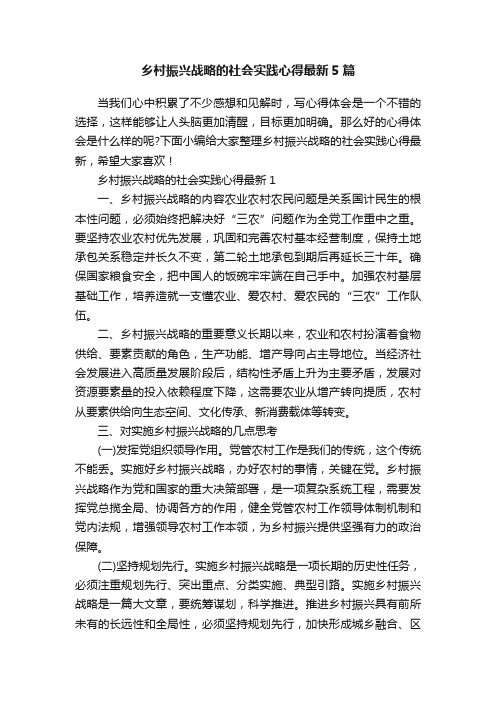 乡村振兴战略的社会实践心得最新5篇

当我们心中积累了不少感想和见解时，写心得体会是一个不错的选择，这样能够让人头脑更加清醒，目标更加明确。那么好的心得体会是什么样的呢?下面小编给大家整理乡村振兴战略的社会实践心得最新，希望大家喜欢！

乡村振兴战略的社会实践心得最新1

一、乡村振兴战略的内容农业农村农民问题是关系国计民生的根本性问题，必须始终把解决好“三农”问题作为全党工作重中之重。要坚持农业农村优先发展，巩固和完善农村基本经营制度，保持土地承包关系稳定并长久不变，第二轮土地承包到期后再延长三十年。确保国家粮食安全，把中国人的饭碗牢牢端在自己手中。加强农村基层基础工作，培养造就一支懂农业、爱农村、爱农民的“三农”工作队伍。

二、乡村振兴战略的重要意义长期以来，农业和农村扮演着食物供给、要素贡献的角色，生产功能、增产导向占主导地位。当经济社会发展进入高质量发展阶段后，结构性矛盾上升为主要矛盾，发展对资源要素量的投入依赖程度下降，这需要农业从增产转向提质，农村从要素供给向生态空间、文化传承、新消费载体等转变。

三、对实施乡村振兴战略的几点思考

(一)发挥党组织领导作用。党管农村工作是我们的传统，这个传统不能丢。实施好乡村振兴战略，办好农村的事情，关键在党。乡村振兴战略作为党和国家的重大决策部署，是一项复杂系统工程，需要发挥党总揽全局、协调各方的作用，健全党管农村工作领导体制机制和党内法规，增强领导农村工作本领，为乡村振兴提供坚强有力的政治保障。

(二)坚持规划先行。实施乡村振兴战略是一项长期的历史性任务，必须注重规划先行、突出重点、分类实施、典型引路。实施乡村振兴战略是一篇大文章，要统筹谋划，科学推进。推进乡村振兴具有前所未有的长远性和全局性，必须坚持规划先行，加快形成城乡融合、区